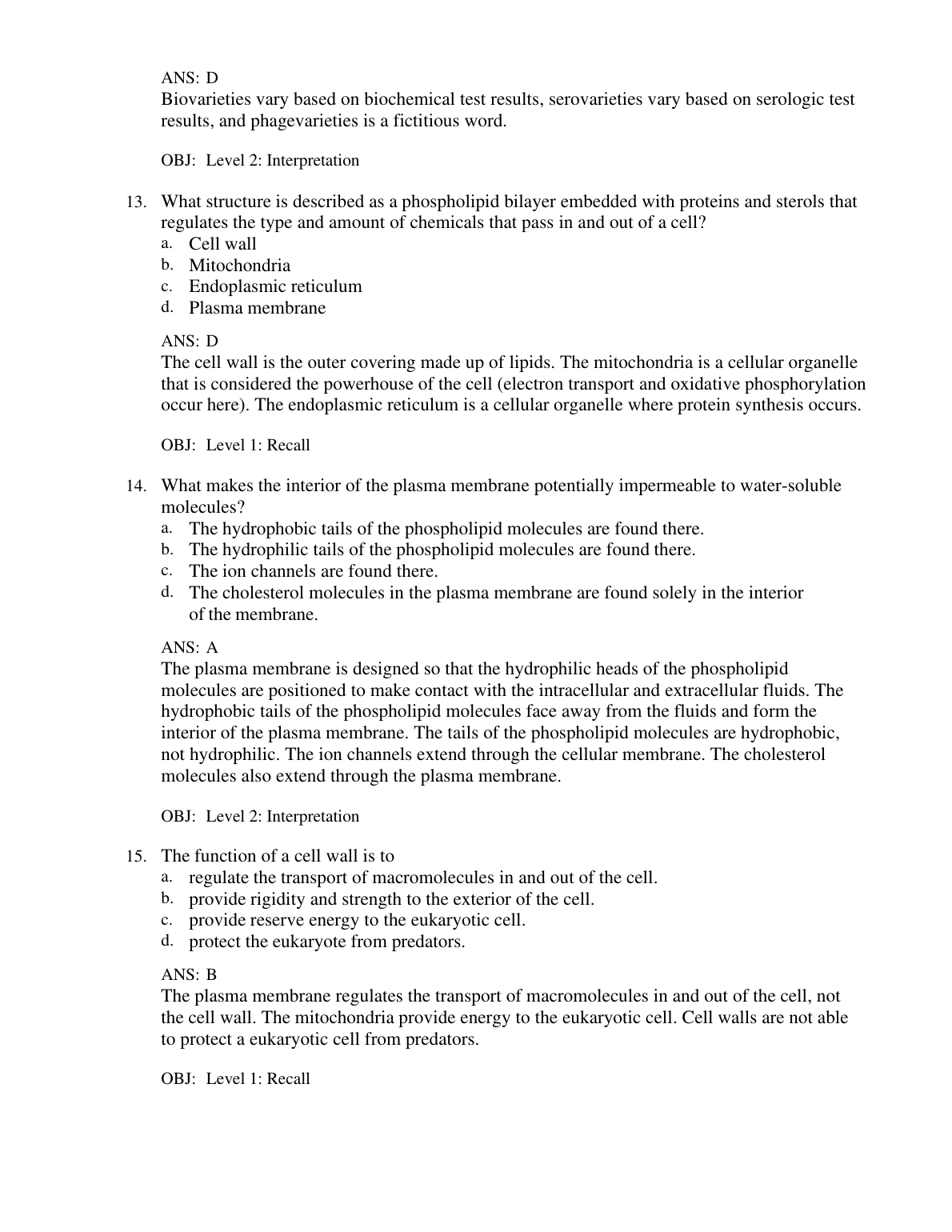 ANS: D
Biovarieties vary based on biochemical test results, serovarieties vary based on serologic test results, and phagevarieties is a fictitious word.

OBJ: Level 2: Interpretation

13. What structure is described as a phospholipid bilayer embedded with proteins and sterols that regulates the type and amount of chemicals that pass in and out of a cell?
a. Cell wall
b. Mitochondria
c. Endoplasmic reticulum
d. Plasma membrane

ANS: D
The cell wall is the outer covering made up of lipids. The mitochondria is a cellular organelle that is considered the powerhouse of the cell (electron transport and oxidative phosphorylation occur here). The endoplasmic reticulum is a cellular organelle where protein synthesis occurs.

OBJ: Level 1: Recall

14. What makes the interior of the plasma membrane potentially impermeable to water-soluble molecules?
a. The hydrophobic tails of the phospholipid molecules are found there.
b. The hydrophilic tails of the phospholipid molecules are found there.
c. The ion channels are found there.
d. The cholesterol molecules in the plasma membrane are found solely in the interior of the membrane.

ANS: A
The plasma membrane is designed so that the hydrophilic heads of the phospholipid molecules are positioned to make contact with the intracellular and extracellular fluids. The hydrophobic tails of the phospholipid molecules face away from the fluids and form the interior of the plasma membrane. The tails of the phospholipid molecules are hydrophobic, not hydrophilic. The ion channels extend through the cellular membrane. The cholesterol molecules also extend through the plasma membrane.

OBJ: Level 2: Interpretation

15. The function of a cell wall is to
a. regulate the transport of macromolecules in and out of the cell.
b. provide rigidity and strength to the exterior of the cell.
c. provide reserve energy to the eukaryotic cell.
d. protect the eukaryote from predators.

ANS: B
The plasma membrane regulates the transport of macromolecules in and out of the cell, not the cell wall. The mitochondria provide energy to the eukaryotic cell. Cell walls are not able to protect a eukaryotic cell from predators.

OBJ: Level 1: Recall